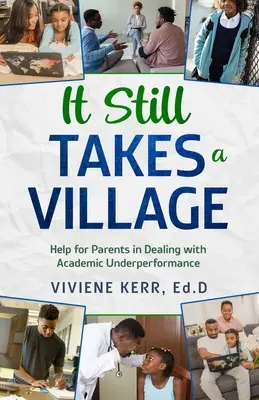 It Still
TAKES a
VILLAGE

Help for Parents in Dealing with Academic Underperformance

VIVIENE KERR, Ed.D